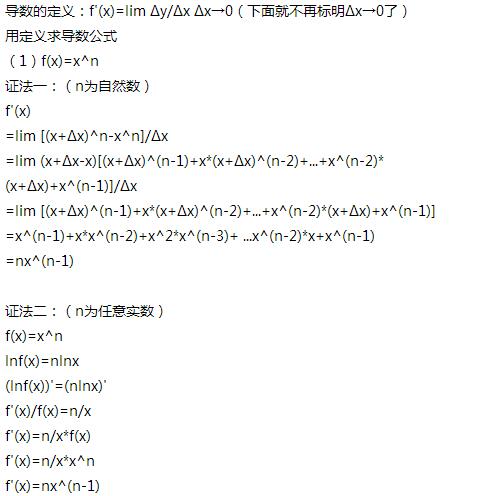 导数的定义：f'(x)=lim Δy/Δx Δx→0（下面就不再标明Δx→0了）
用定义求导数公式
（1）f(x)=x^n
证法一：（n为自然数）
f'(x)
=lim [(x+Δx)^n-x^n]/Δx
=lim (x+Δx-x)[(x+Δx)^(n-1)+x*(x+Δx)^(n-2)+...+x^(n-2)*(x+Δx)+x^(n-1)]/Δx
=lim [(x+Δx)^(n-1)+x*(x+Δx)^(n-2)+...+x^(n-2)*(x+Δx)+x^(n-1)]
=x^(n-1)+x*x^(n-2)+x^2*x^(n-3)+ ...x^(n-2)*x+x^(n-1)
=nx^(n-1)

证法二：（n为任意实数）
f(x)=x^n
lnf(x)=nlnx
(lnf(x))'=(nlnx)'
f'(x)/f(x)=n/x
f'(x)=n/x*f(x)
f'(x)=n/x*x^n
f'(x)=nx^(n-1)